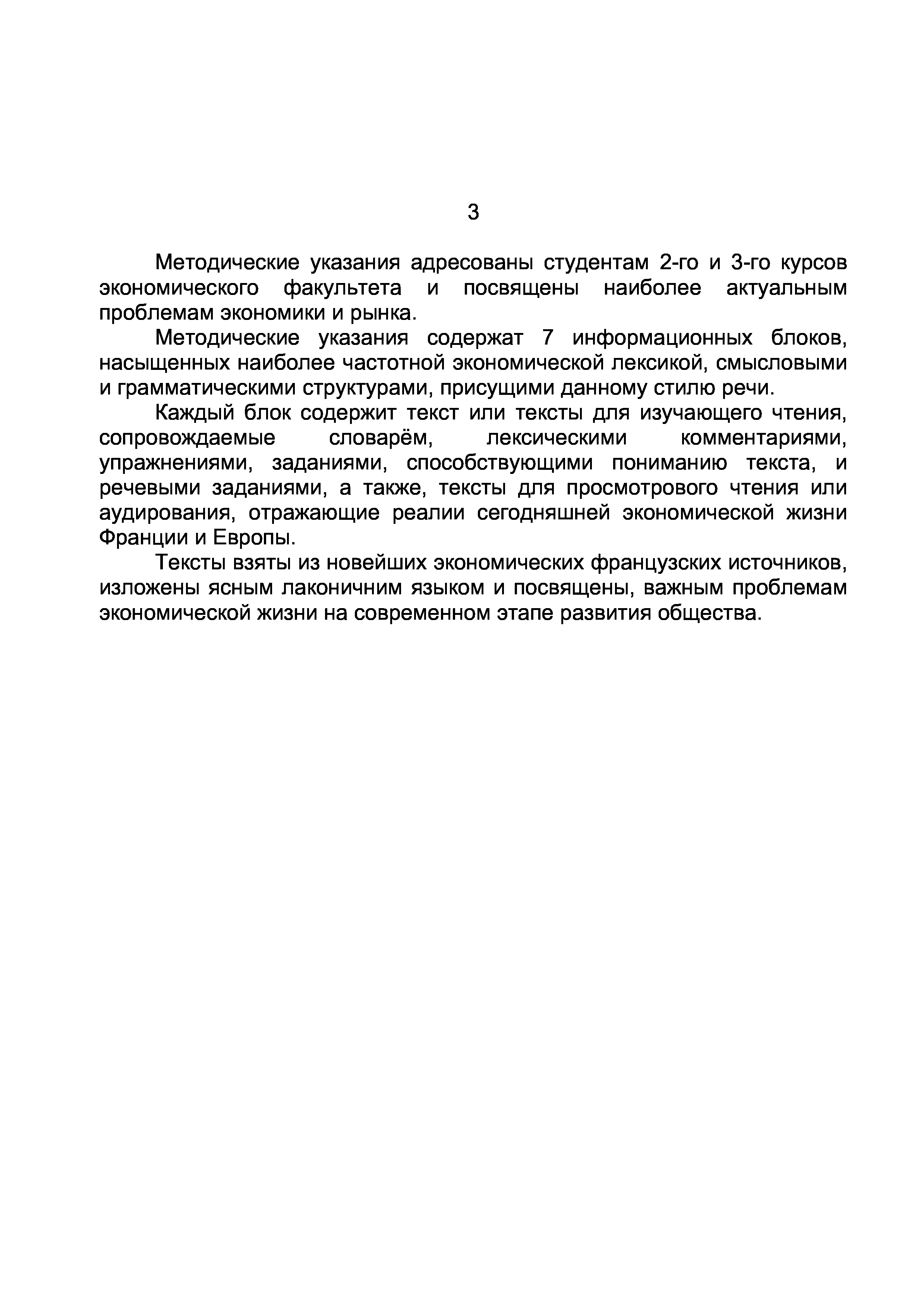 3

Методические указания адресованы студентам 2-го и 3-го курсов экономического факультета и посвящены наиболее актуальным проблемам экономики и рынка.

Методические указания содержат 7 информационных блоков, насыщенных наиболее частотной экономической лексикой, смысловыми и грамматическими структурами, присущими данному стилю речи.

Каждый блок содержит текст или тексты для изучающего чтения, сопровождаемые словарём, лексическими комментариями, упражнениями, заданиями, способствующими пониманию текста, и речевыми заданиями, а также, тексты для просмотрового чтения или аудирования, отражающие реалии сегодняшней экономической жизни Франции и Европы.

Тексты взяты из новейших экономических французских источников, изложены ясным лаконичним языком и посвящены, важным проблемам экономической жизни на современном этапе развития общества.